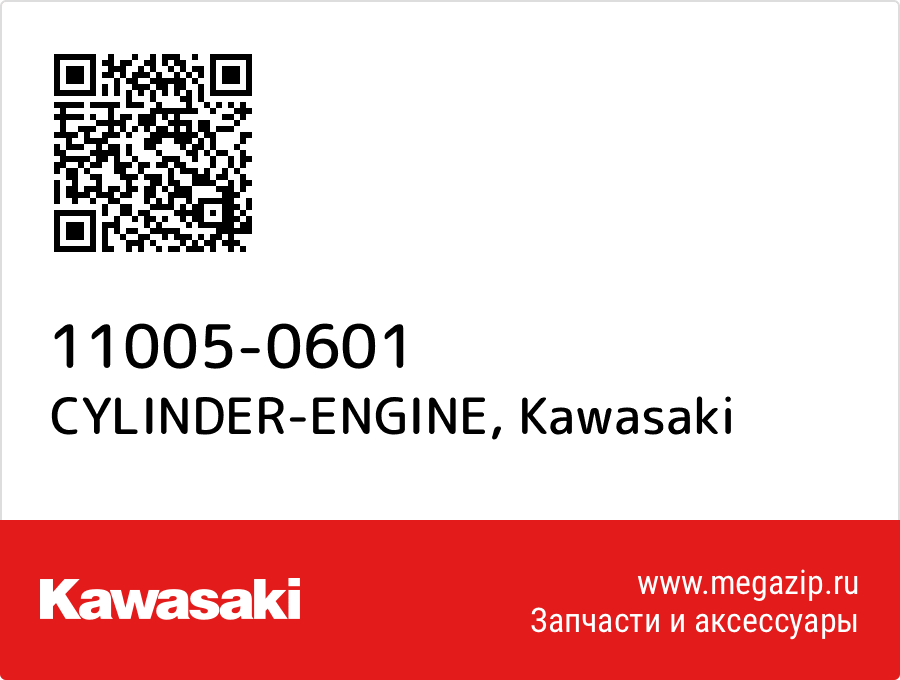 11005-0601
CYLINDER-ENGINE, Kawasaki

Kawasaki

www.megazip.ru
Запчасти и аксессуары